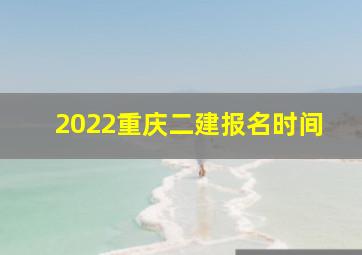 2022重庆二建报名时间